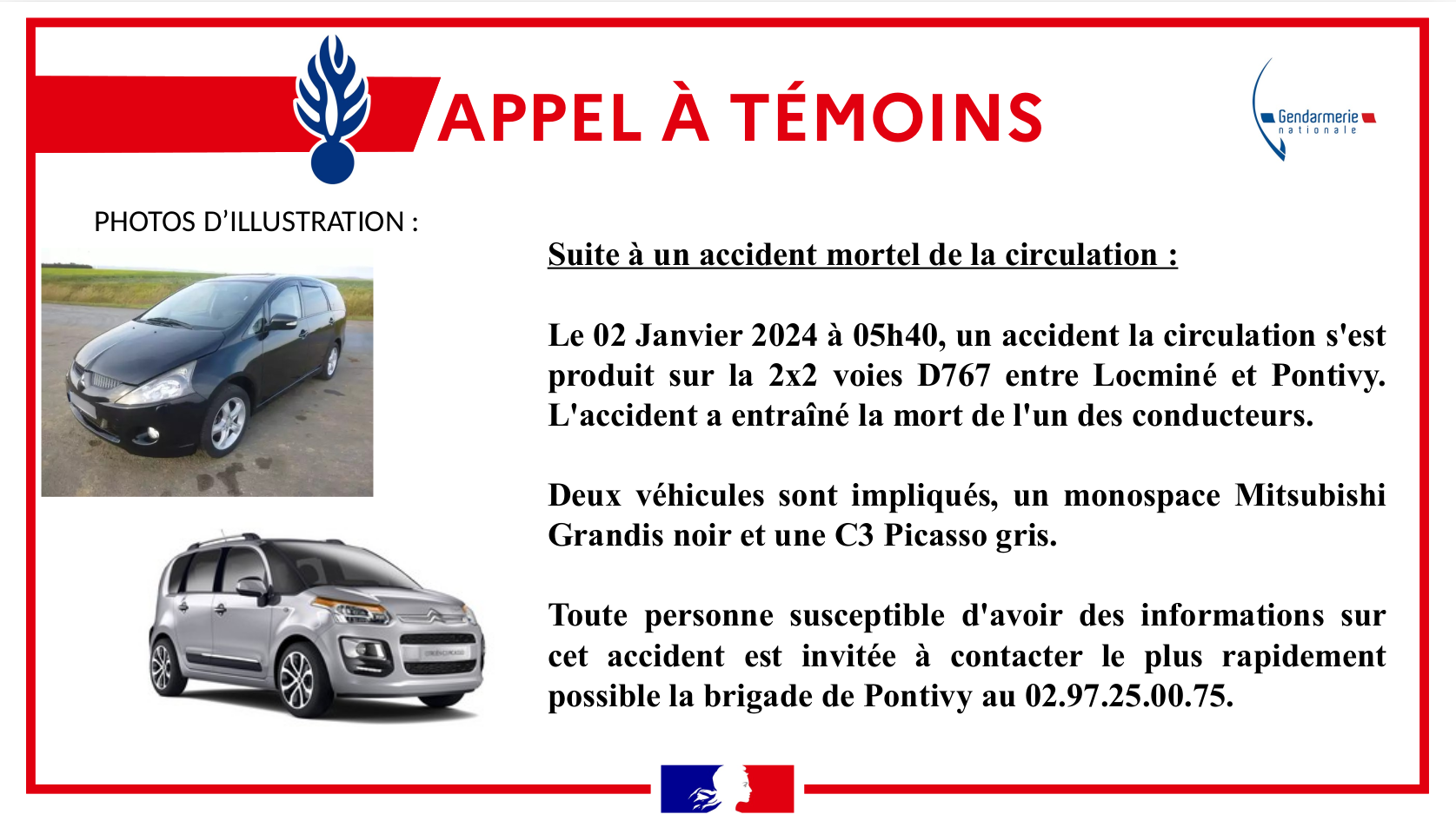 APPEL À TÉMOINS

Gendarmerie nationale

PHOTOS D'ILLUSTRATION :

Suite à un accident mortel de la circulation :

Le 02 Janvier 2024 à 05h40, un accident la circulation s'est produit sur la 2x2 voies D767 entre Locminé et Pontivy. L'accident a entraîné la mort de l'un des conducteurs.

Deux véhicules sont impliqués, un monospace Mitsubishi Grandis noir et une C3 Picasso gris.

Toute personne susceptible d'avoir des informations sur cet accident est invitée à contacter le plus rapidement possible la brigade de Pontivy au 02.97.25.00.75.